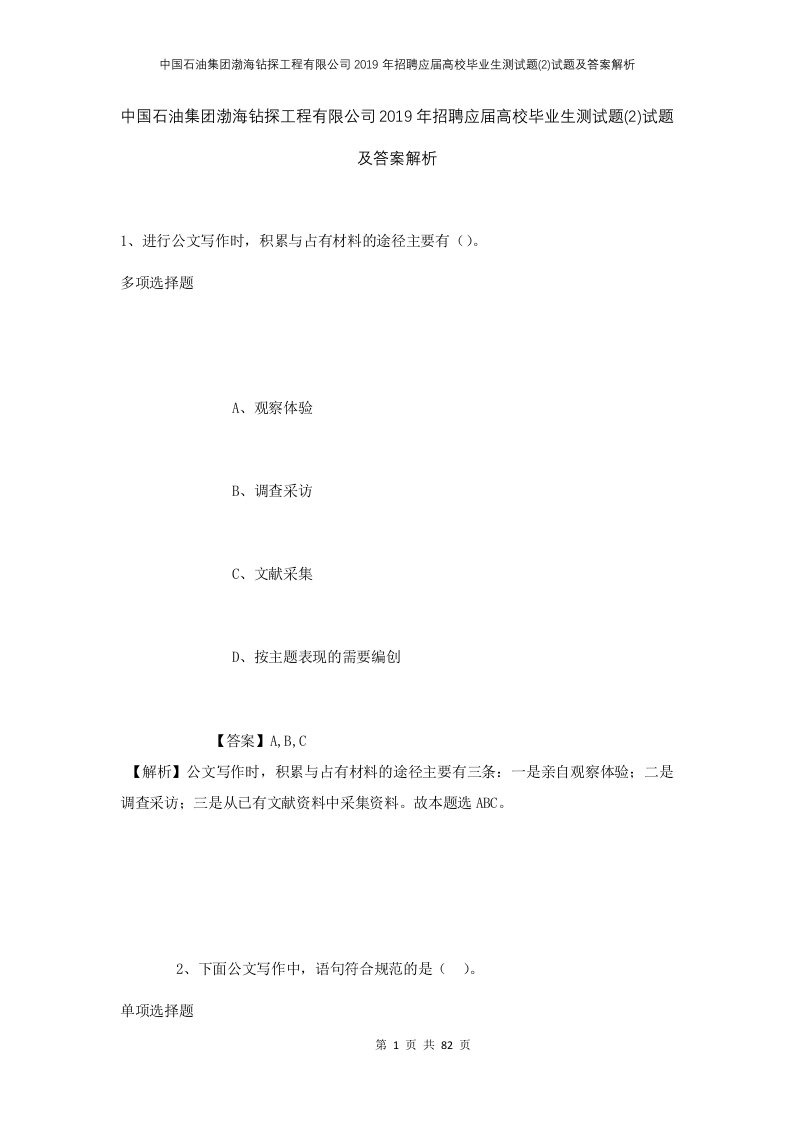 中国石油集团渤海钻探工程有限公司2019年招聘应届高校毕业生测试题(2)试题及答案解析

中国石油集团渤海钻探工程有限公司2019年招聘应届高校毕业生测试题(2)试题及答案解析

1、进行公文写作时，积累与占有材料的途径主要有（）。

多项选择题

A、观察体验

B、调查采访

C、文献采集

D、按主题表现的需要编创

【答案】A,B,C

【解析】公文写作时，积累与占有材料的途径主要有三条：一是亲自观察体验；二是调查采访；三是从已有文献资料中采集资料。故本题选ABC。

2、下面公文写作中，语句符合规范的是（ ）。

单项选择题

第 1 页 共 82 页